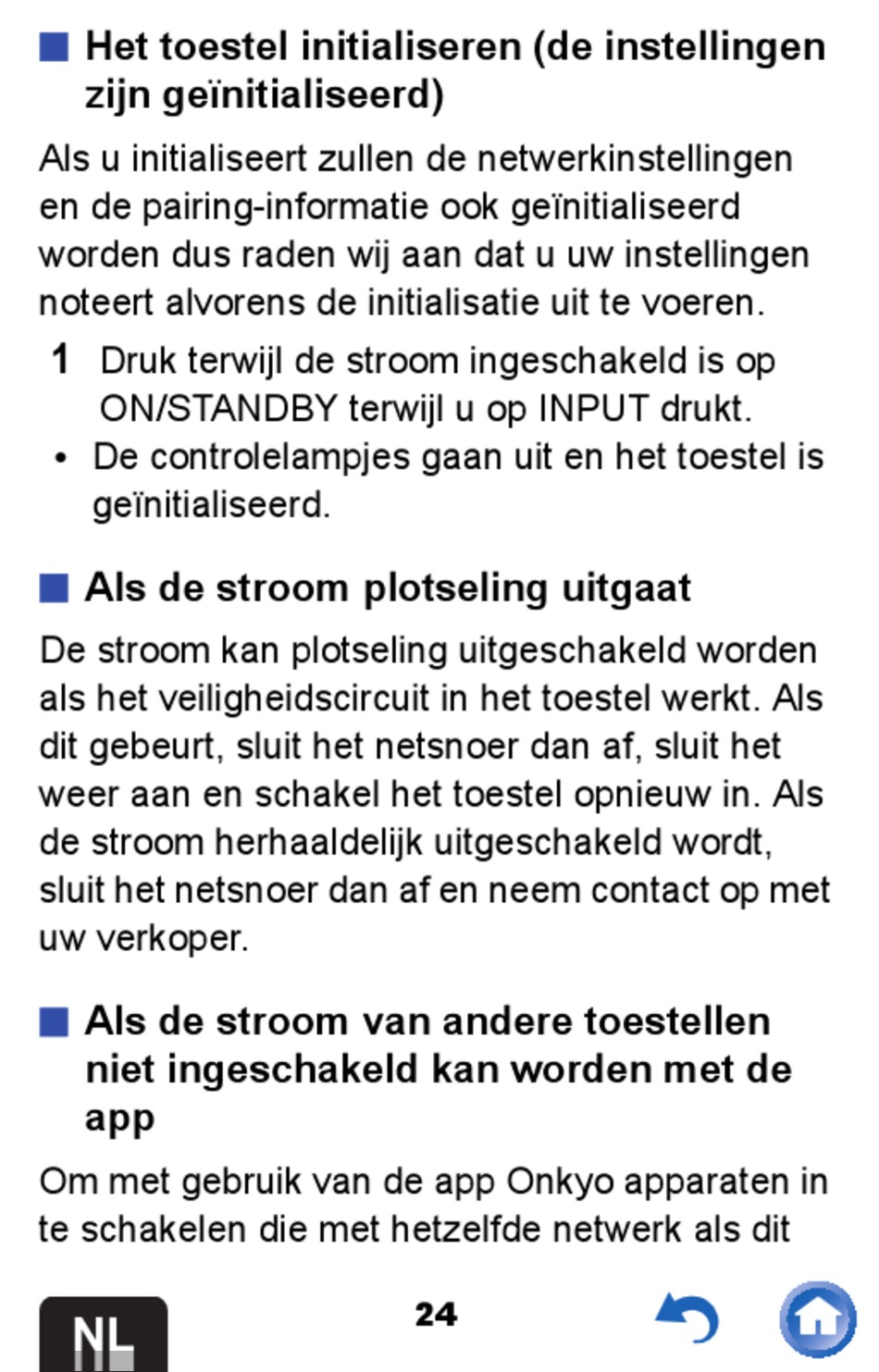 ■ Het toestel initialiseren (de instellingen zijn geïnitialiseerd)

Als u initialiseert zullen de netwerkinstellingen en de pairing-informatie ook geïnitialiseerd worden dus raden wij aan dat u uw instellingen noteert alvorens de initialisatie uit te voeren.

1 Druk terwijl de stroom ingeschakeld is op ON/STANDBY terwijl u op INPUT drukt.

• De controlelampjes gaan uit en het toestel is geïnitialiseerd.

■ Als de stroom plotseling uitgaat

De stroom kan plotseling uitgeschakeld worden als het veiligheidscircuit in het toestel werkt. Als dit gebeurt, sluit het netsnoer dan af, sluit het weer aan en schakel het toestel opnieuw in. Als de stroom herhaaldelijk uitgeschakeld wordt, sluit het netsnoer dan af en neem contact op met uw verkoper.

■ Als de stroom van andere toestellen niet ingeschakeld kan worden met de app

Om met gebruik van de app Onkyo apparaten in te schakelen die met hetzelfde netwerk als dit

NL

24